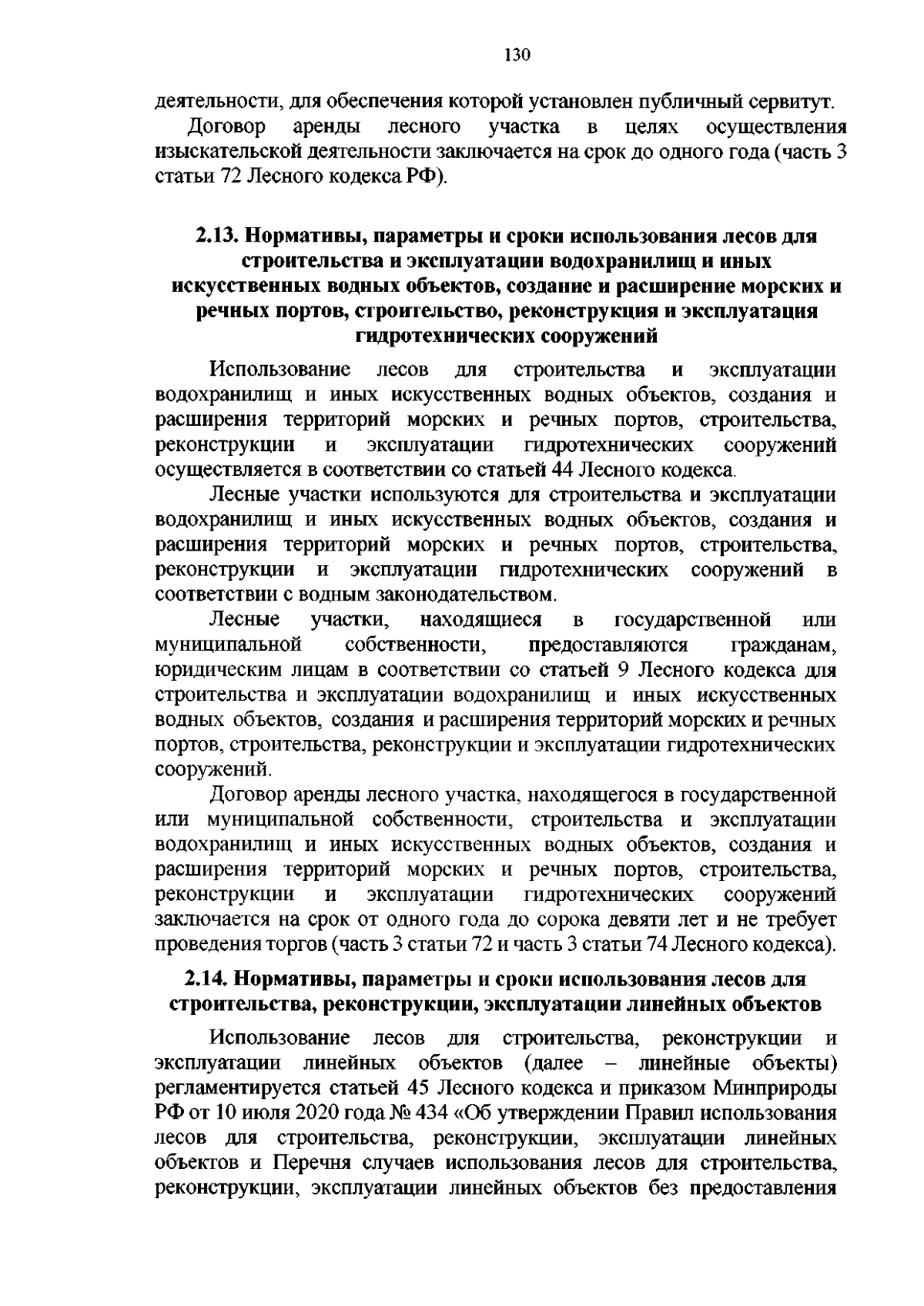 130

деятельности, для обеспечения которой установлен публичный сервитут.

Договор аренды лесного участка в целях осуществления изыскательской деятельности заключается на срок до одного года (часть 3 статьи 72 Лесного кодекса РФ).

2.13. Нормативы, параметры и сроки использования лесов для строительства и эксплуатации водохранилищ и иных искусственных водных объектов, создание и расширение морских и речных портов, строительство, реконструкция и эксплуатация гидротехнических сооружений

Использование лесов для строительства и эксплуатации водохранилищ и иных искусственных водных объектов, создания и расширения территорий морских и речных портов, строительства, реконструкции и эксплуатации гидротехнических сооружений осуществляется в соответствии со статьей 44 Лесного кодекса.

Лесные участки используются для строительства и эксплуатации водохранилищ и иных искусственных водных объектов, создания и расширения территорий морских и речных портов, строительства, реконструкции и эксплуатации гидротехнических сооружений в соответствии с водным законодательством.

Лесные участки, находящиеся в государственной или муниципальной собственности, предоставляются гражданам, юридическим лицам в соответствии со статьей 9 Лесного кодекса для строительства и эксплуатации водохранилищ и иных искусственных водных объектов, создания и расширения территорий морских и речных портов, строительства, реконструкции и эксплуатации гидротехнических сооружений.

Договор аренды лесного участка, находящегося в государственной или муниципальной собственности, строительства и эксплуатации водохранилищ и иных искусственных водных объектов, создания и расширения территорий морских и речных портов, строительства, реконструкции и эксплуатации гидротехнических сооружений заключается на срок от одного года до сорока девяти лет и не требует проведения торгов (часть 3 статьи 72 и часть 3 статьи 74 Лесного кодекса).

2.14. Нормативы, параметры и сроки использования лесов для строительства, реконструкции, эксплуатации линейных объектов

Использование лесов для строительства, реконструкции и эксплуатации линейных объектов (далее – линейные объекты) регламентируется статьей 45 Лесного кодекса и приказом Минприроды РФ от 10 июля 2020 года № 434 «Об утверждении Правил использования лесов для строительства, реконструкции, эксплуатации линейных объектов и Перечня случаев использования лесов для строительства, реконструкции, эксплуатации линейных объектов без предоставления